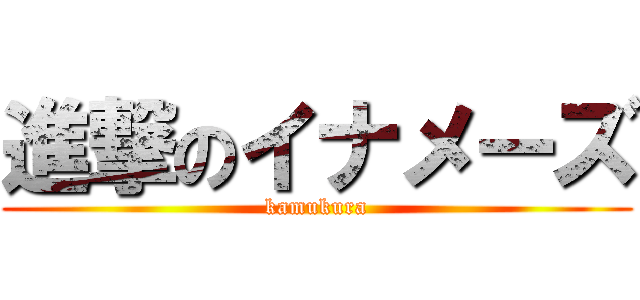 進撃のイナメーズ
kamukura